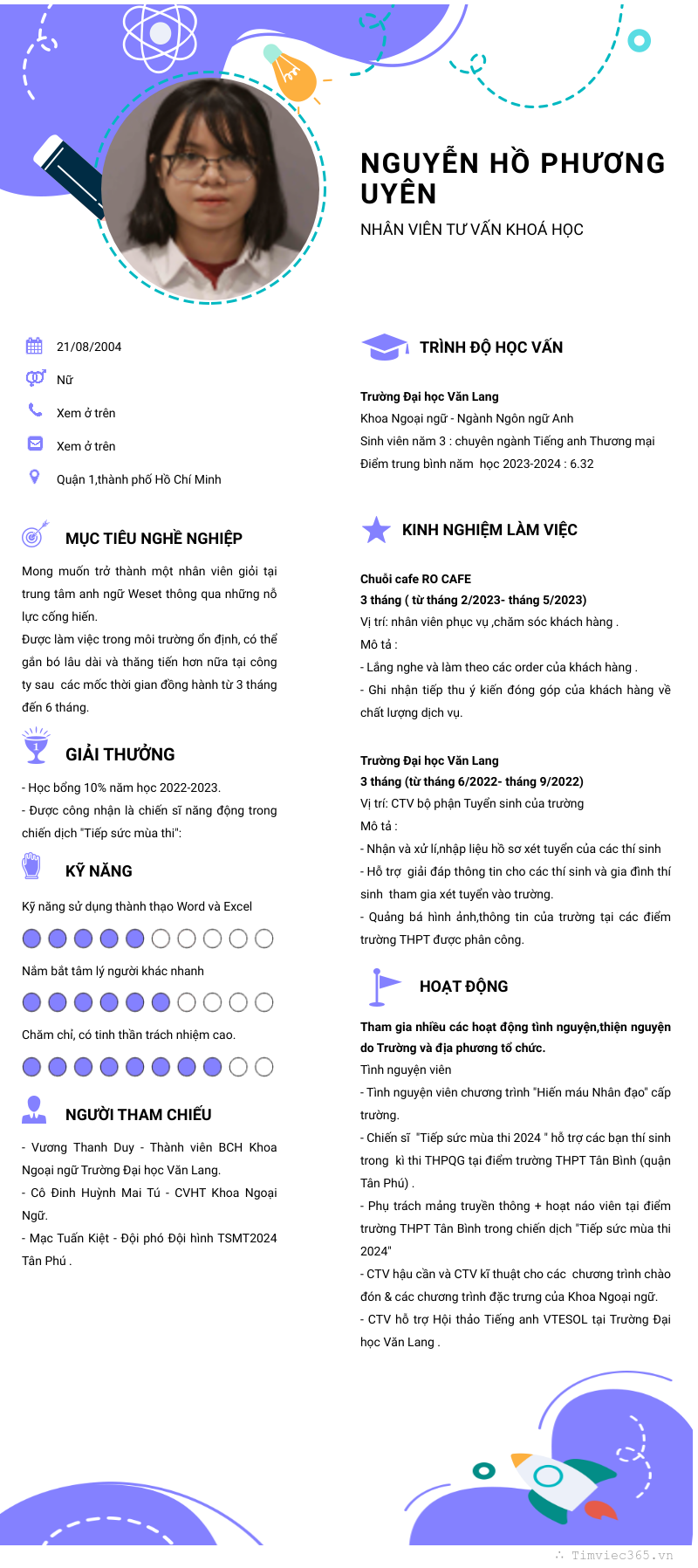 NGUYỄN HỒ PHƯƠNG UYÊN
NHÂN VIÊN TƯ VẤN KHOÁ HỌC

21/08/2004
Nữ
Xem ở trên
Xem ở trên
Quận 1,thành phố Hồ Chí Minh

MỤC TIÊU NGHỀ NGHIỆP
Mong muốn trở thành một nhân viên giỏi tại trung tâm anh ngữ Weset thông qua những nổ lực cống hiến.
Được làm việc trong môi trường ổn định, có thể gắn bó lâu dài và thăng tiến hơn nữa tại công ty sau các mốc thời gian đồng hành từ 3 tháng đến 6 tháng.

GIẢI THƯỞNG
- Học bổng 10% năm học 2022-2023.
- Được công nhận là chiến sĩ năng động trong chiến dịch "Tiếp sức mùa thi":

KỸ NĂNG
Kỹ năng sử dụng thành thạo Word và Excel
Nắm bắt tâm lý người khác nhanh
Chăm chỉ, có tinh thần trách nhiệm cao.

NGƯỜI THAM CHIẾU
- Vương Thanh Duy - Thành viên BCH Khoa Ngoại ngữ Trường Đại học Văn Lang.
- Cô Đinh Huỳnh Mai Tú - CVHT Khoa Ngoại Ngữ.
- Mạc Tuấn Kiệt - Đội phó Đội hình TSMT2024 Tân Phú .

TRÌNH ĐỘ HỌC VẤN
Trường Đại học Văn Lang
Khoa Ngoại ngữ - Ngành Ngôn ngữ Anh
Sinh viên năm 3 : chuyên ngành Tiếng anh Thương mại
Điểm trung bình năm học 2023-2024 : 6.32

KINH NGHIỆM LÀM VIỆC
Chuỗi cafe RO CAFE
3 tháng ( từ tháng 2/2023- tháng 5/2023)
Vị trí: nhân viên phục vụ ,chăm sóc khách hàng .
Mô tả :
- Lắng nghe và làm theo các order của khách hàng .
- Ghi nhận tiếp thu ý kiến đóng góp của khách hàng về chất lượng dịch vụ.

Trường Đại học Văn Lang
3 tháng (từ tháng 6/2022- tháng 9/2022)
Vị trí: CTV bộ phận Tuyển sinh của trường
Mô tả :
- Nhận và xử lí,nhập liệu hồ sơ xét tuyển của các thí sinh
- Hỗ trợ giải đáp thông tin cho các thí sinh và gia đình thí sinh tham gia xét tuyển vào trường.
- Quảng bá hình ảnh,thông tin của trường tại các điểm trường THPT được phân công.

HOẠT ĐỘNG
Tham gia nhiều các hoạt động tình nguyện,thiện nguyện do Trường và địa phương tổ chức.
Tình nguyện viên
- Tình nguyện viên chương trình "Hiến máu Nhân đạo" cấp trường.
- Chiến sĩ "Tiếp sức mùa thi 2024 " hỗ trợ các bạn thí sinh trong kì thi THPQG tại điểm trường THPT Tân Bình (quận Tân Phú) .
- Phụ trách mảng truyền thông + hoạt náo viên tại điểm trường THPT Tân Bình trong chiến dịch "Tiếp sức mùa thi 2024"
- CTV hậu cần và CTV kĩ thuật cho các chương trình chào đón & các chương trình đặc trưng của Khoa Ngoại ngữ.
- CTV hỗ trợ Hội thảo Tiếng anh VTESOL tại Trường Đại học Văn Lang .

Timviec365.vn